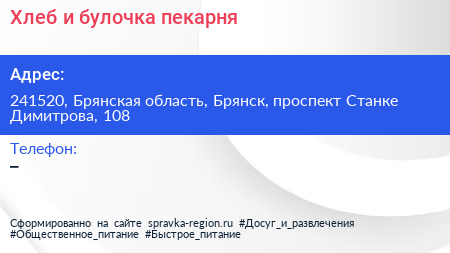 Хлеб и булочка пекарня

Адрес:

241520, Брянская область, Брянск, проспект Станке Димитрова, 108

Телефон:

–

Сформированно на сайте spravka-region.ru #Досуг_и_развлечения #Общественное_питание #Быстрое_питание